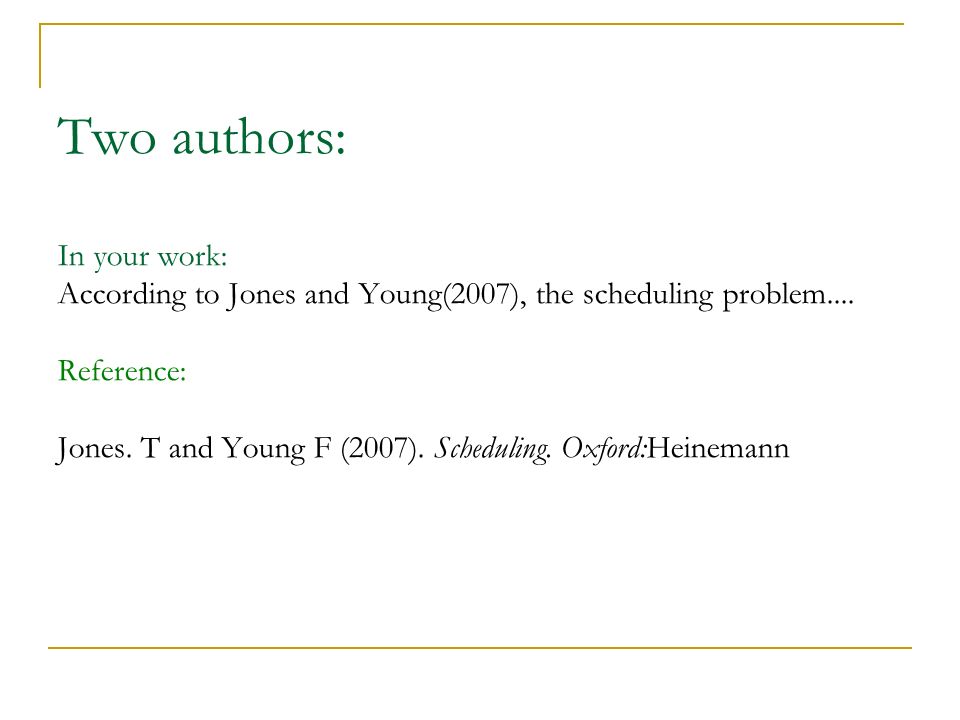 Two authors:

In your work:
According to Jones and Young(2007), the scheduling problem....

Reference:

Jones. T and Young F (2007). Scheduling. Oxford:Heinemann